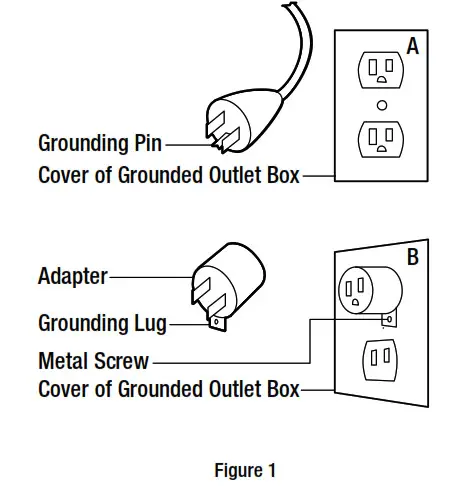 A

Grounding Pin

Cover of Grounded Outlet Box

B

Adapter

Grounding Lug

Metal Screw

Cover of Grounded Outlet Box

Figure 1